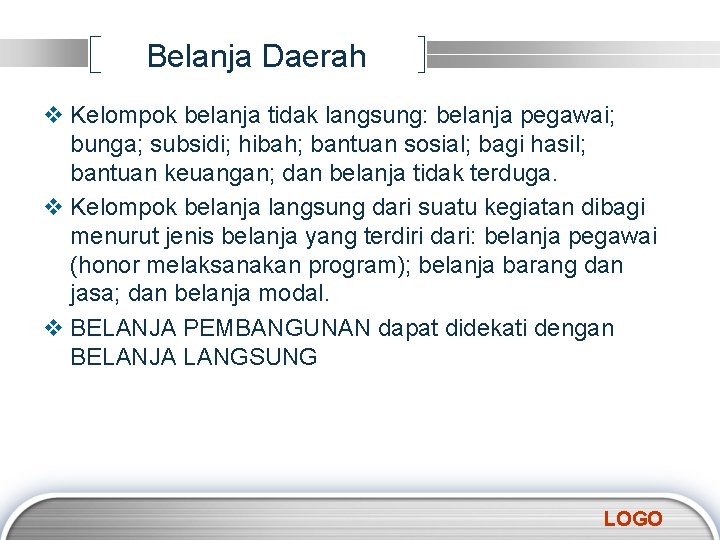 Belanja Daerah

❖ Kelompok belanja tidak langsung: belanja pegawai; bunga; subsidi; hibah; bantuan sosial; bagi hasil; bantuan keuangan; dan belanja tidak terduga.

❖ Kelompok belanja langsung dari suatu kegiatan dibagi menurut jenis belanja yang terdiri dari: belanja pegawai (honor melaksanakan program); belanja barang dan jasa; dan belanja modal.

❖ BELANJA PEMBANGUNAN dapat didekati dengan BELANJA LANGSUNG

LOGO